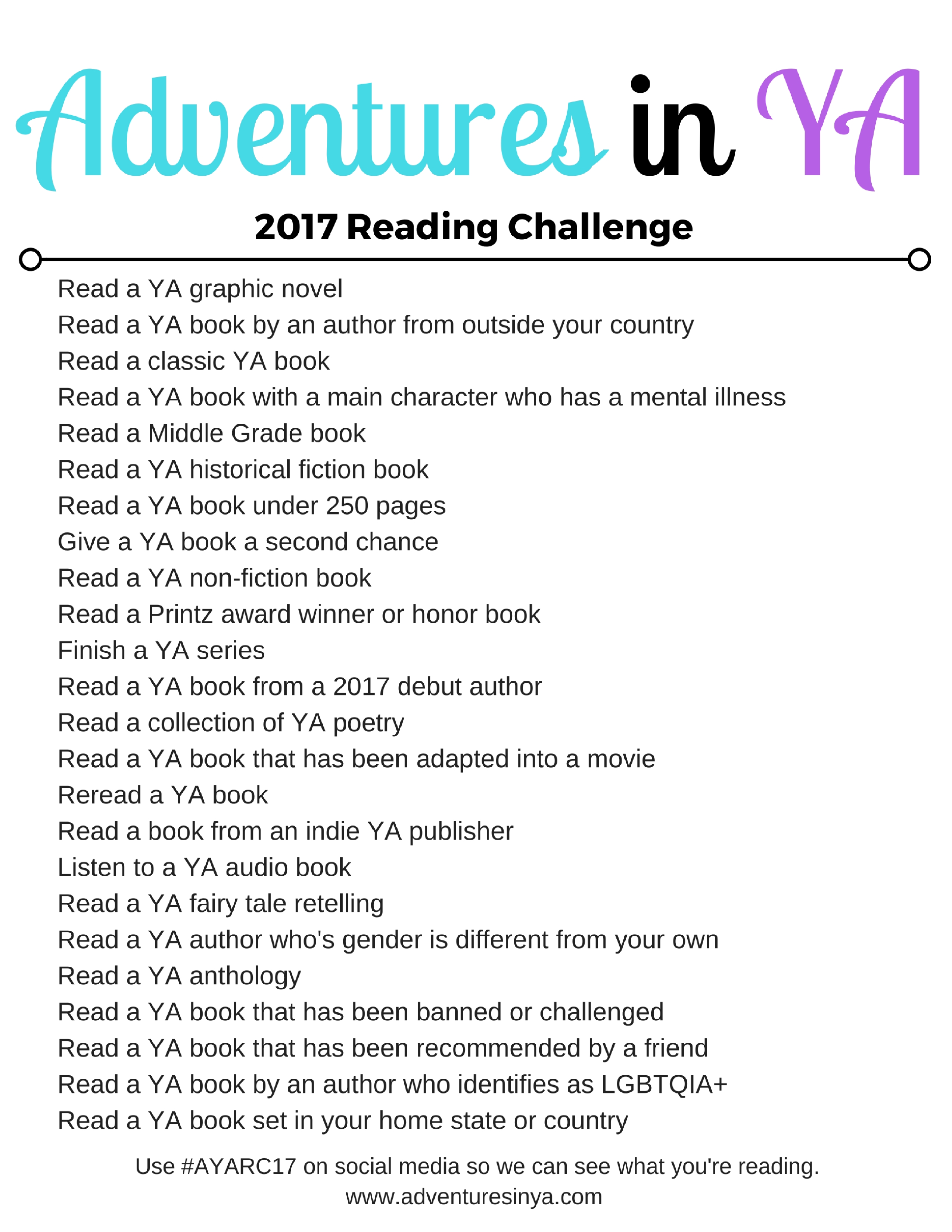 Adventures in YA

2017 Reading Challenge

Read a YA graphic novel
Read a YA book by an author from outside your country
Read a classic YA book
Read a YA book with a main character who has a mental illness
Read a Middle Grade book
Read a YA historical fiction book
Read a YA book under 250 pages
Give a YA book a second chance
Read a YA non-fiction book
Read a Printz award winner or honor book
Finish a YA series
Read a YA book from a 2017 debut author
Read a collection of YA poetry
Read a YA book that has been adapted into a movie
Reread a YA book
Read a book from an indie YA publisher
Listen to a YA audio book
Read a YA fairy tale retelling
Read a YA author who's gender is different from your own
Read a YA anthology
Read a YA book that has been banned or challenged
Read a YA book that has been recommended by a friend
Read a YA book by an author who identifies as LGBTQIA+
Read a YA book set in your home state or country

Use #AYARC17 on social media so we can see what you're reading.
www.adventuresinya.com